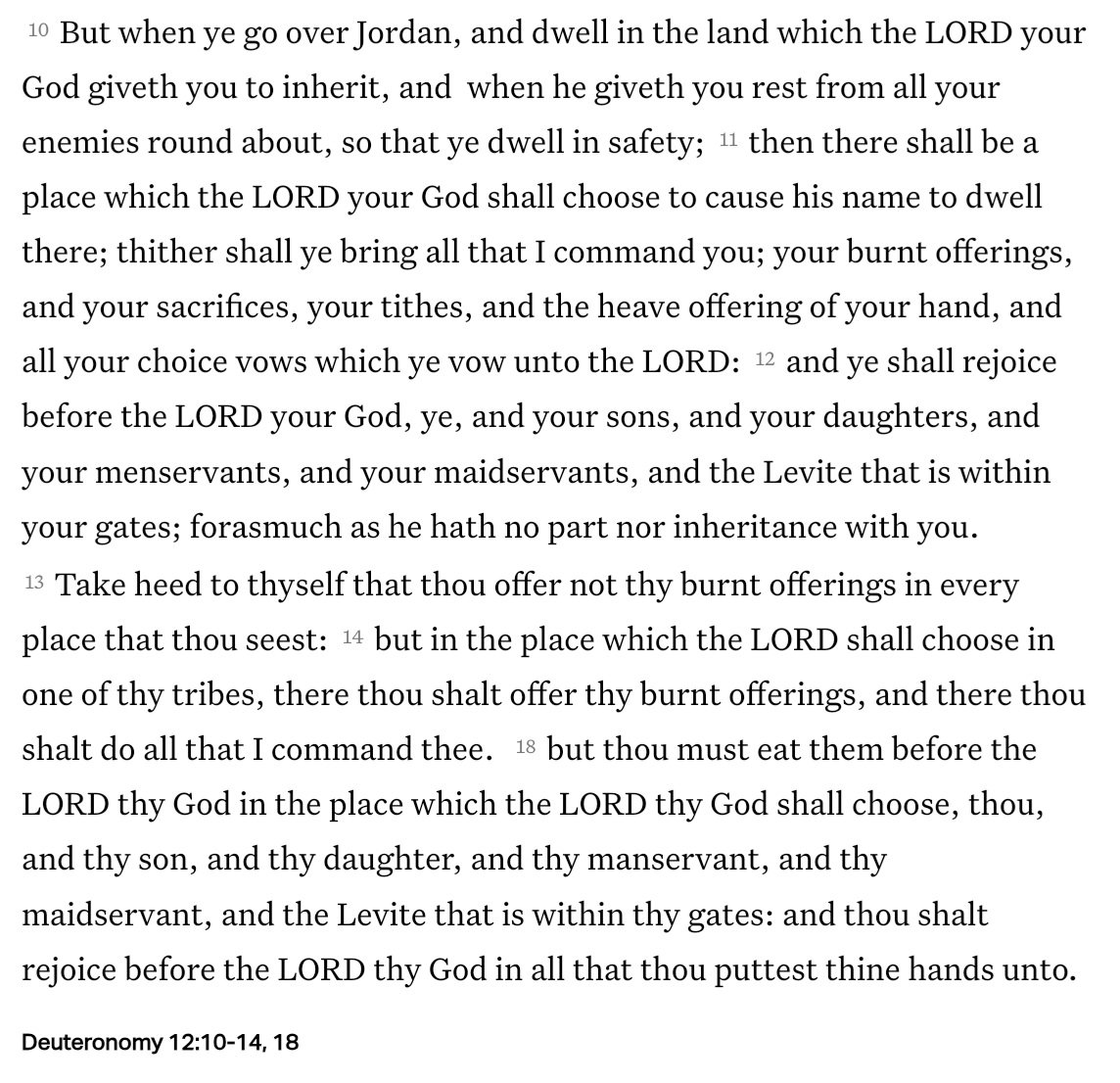 10 But when ye go over Jordan, and dwell in the land which the LORD your God giveth you to inherit, and when he giveth you rest from all your enemies round about, so that ye dwell in safety; 11 then there shall be a place which the LORD your God shall choose to cause his name to dwell there; thither shall ye bring all that I command you; your burnt offerings, and your sacrifices, your tithes, and the heave offering of your hand, and all your choice vows which ye vow unto the LORD: 12 and ye shall rejoice before the LORD your God, ye, and your sons, and your daughters, and your menservants, and your maidservants, and the Levite that is within your gates; forasmuch as he hath no part nor inheritance with you.
13 Take heed to thyself that thou offer not thy burnt offerings in every place that thou seest: 14 but in the place which the LORD shall choose in one of thy tribes, there thou shalt offer thy burnt offerings, and there thou shalt do all that I command thee. 18 but thou must eat them before the LORD thy God in the place which the LORD thy God shall choose, thou, and thy son, and thy daughter, and thy manservant, and thy maidservant, and the Levite that is within thy gates: and thou shalt rejoice before the LORD thy God in all that thou puttest thine hands unto.

Deuteronomy 12:10-14, 18